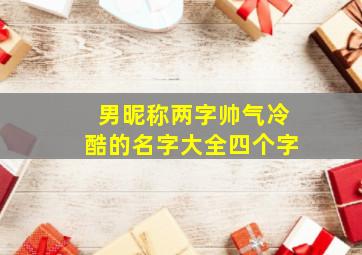 男昵称两字帅气冷酷的名字大全四个字